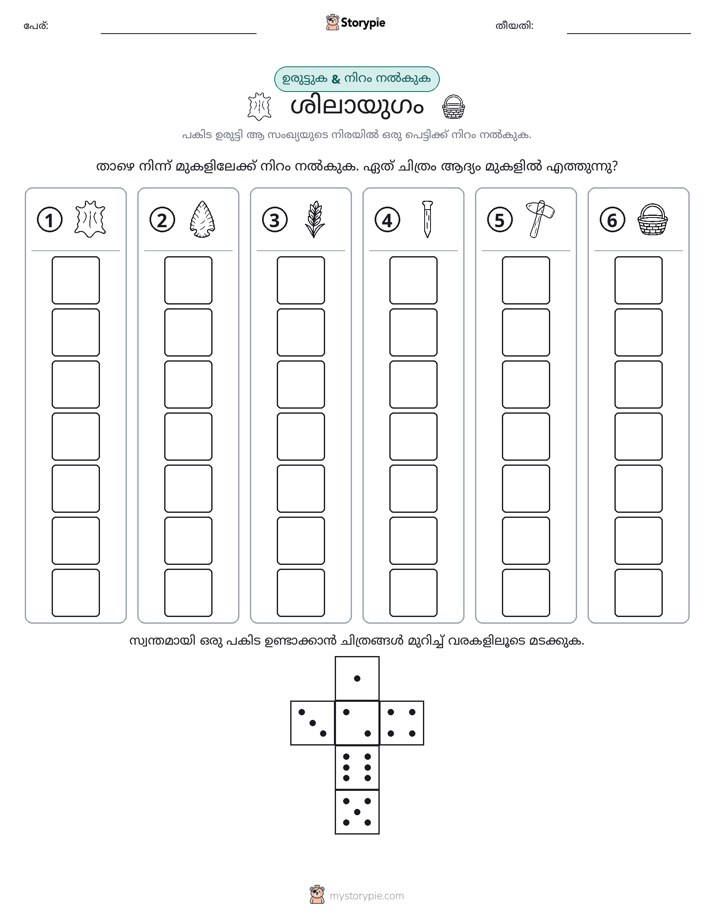 പേര്: ____ Storypie തീയതി: ____

ഉരുട്ടുക & നിറം നൽകുക

ശിലായുഗം

പകിട ഉരുട്ടി ആ സംഖ്യയുടെ നിരയിൽ ഒരു പെട്ടിക്ക് നിറം നൽകുക.

താഴെ നിന്ന് മുകളിലേക്ക് നിറം നൽകുക. ഏത് ചിത്രം ആദ്യം മുകളിൽ എത്തുന്നു?

1 2 3 4 5 6

സ്വന്തമായി ഒരു പകിട ഉണ്ടാക്കാൻ ചിത്രങ്ങൾ മുറിച്ച് വരകളിലൂടെ മടക്കുക.

mystorypie.com